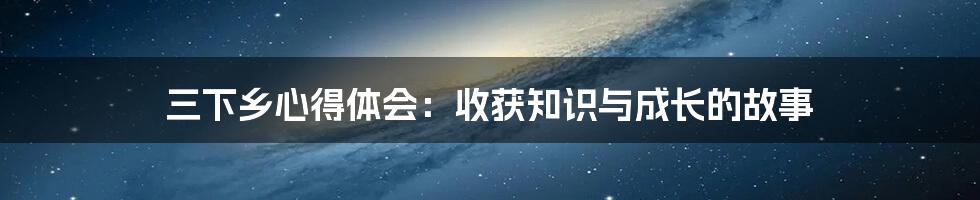 三下乡心得体会：收获知识与成长的故事